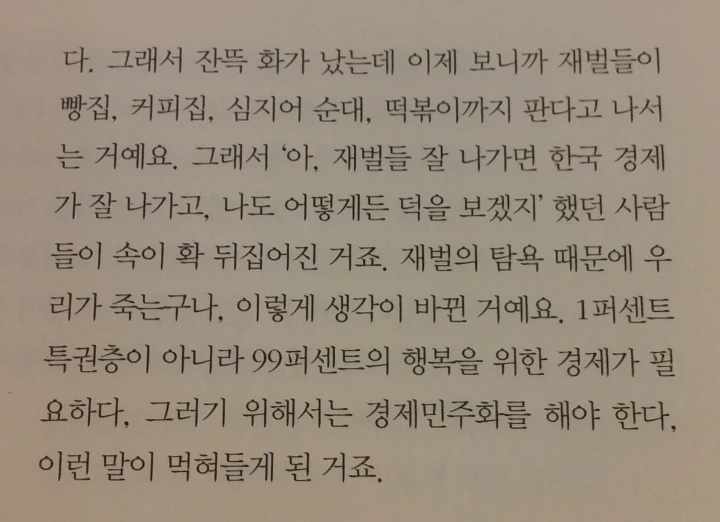 다. 그래서 잔뜩 화가 났는데 이제 보니까 재벌들이 빵집, 커피집, 심지어 순대, 떡볶이까지 판다고 나서는 거예요. 그래서 '아, 재벌들 잘 나가면 한국 경제가 잘 나가고, 나도 어떻게든 덕을 보겠지' 했던 사람들이 속이 확 뒤집어진 거죠. 재벌의 탐욕 때문에 우리가 죽는구나, 이렇게 생각이 바뀐 거예요. 1퍼센트 특권층이 아니라 99퍼센트의 행복을 위한 경제가 필요하다, 그러기 위해서는 경제민주화를 해야 한다, 이런 말이 먹혀들게 된 거죠.